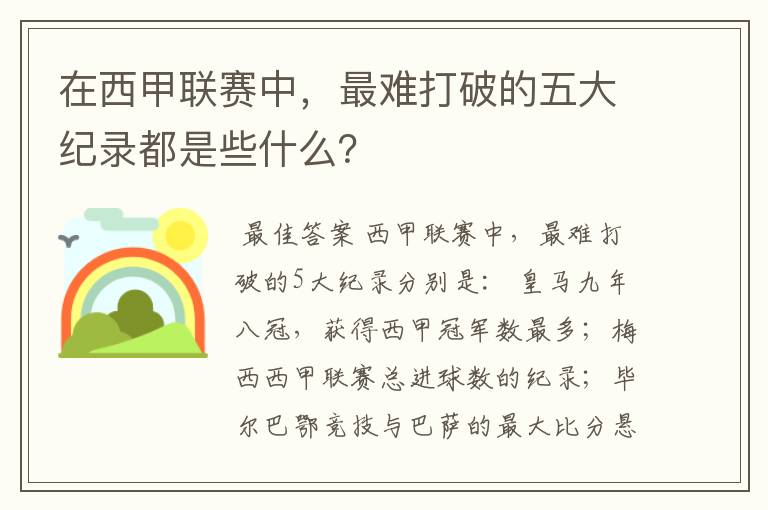 在西甲联赛中，最难打破的五大纪录都是些什么？

最佳答案 西甲联赛中，最难打破的5大纪录分别是： 皇马九年八冠，获得西甲冠军数最多；梅西西甲联赛总进球数的纪录；毕尔巴鄂竞技与巴萨的最大比分悬